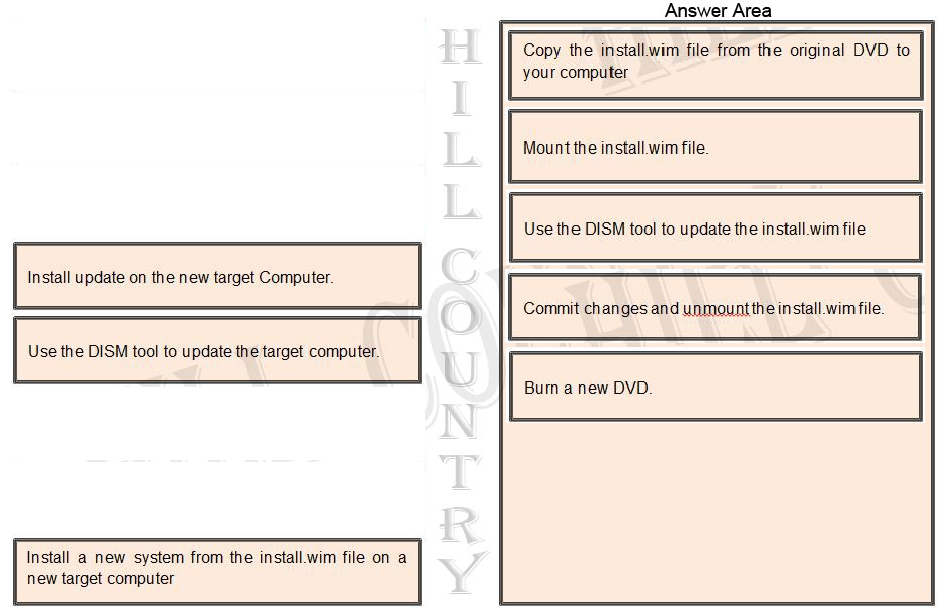 Install update on the new target Computer.

Use the DISM tool to update the target computer.

Install a new system from the install.wim file on a new target computer

HILL COUNTRY

Answer Area

Copy the install.wim file from the original DVD to your computer

Mount the install.wim file.

Use the DISM tool to update the install.wim file

Commit changes and unmount the install.wim file.

Burn a new DVD.